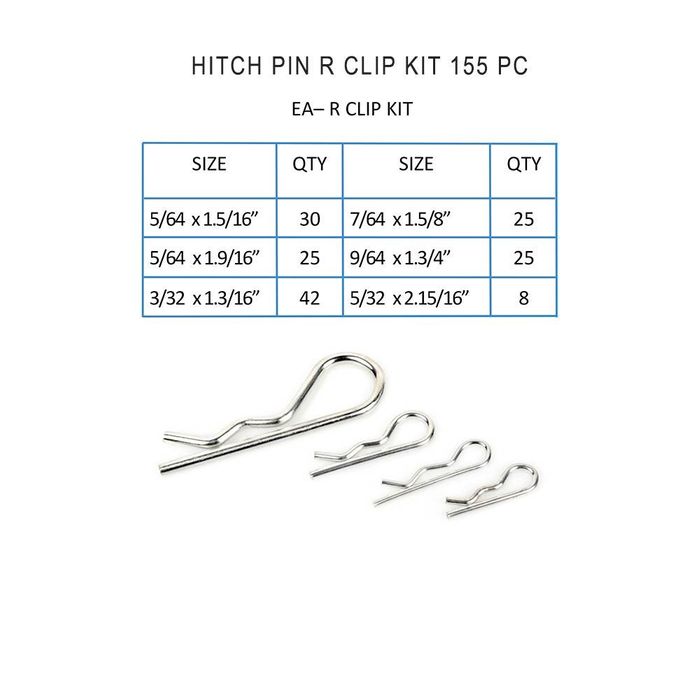 HITCH PIN R CLIP KIT 155 PC

EA– R CLIP KIT

| SIZE | QTY | SIZE | QTY |
|---|---|---|---|
| 5/64 x 1.5/16" | 30 | 7/64 x 1.5/8" | 25 |
| 5/64 x 1.9/16" | 25 | 9/64 x 1.3/4" | 25 |
| 3/32 x 1.3/16" | 42 | 5/32 x 2.15/16" | 8 |